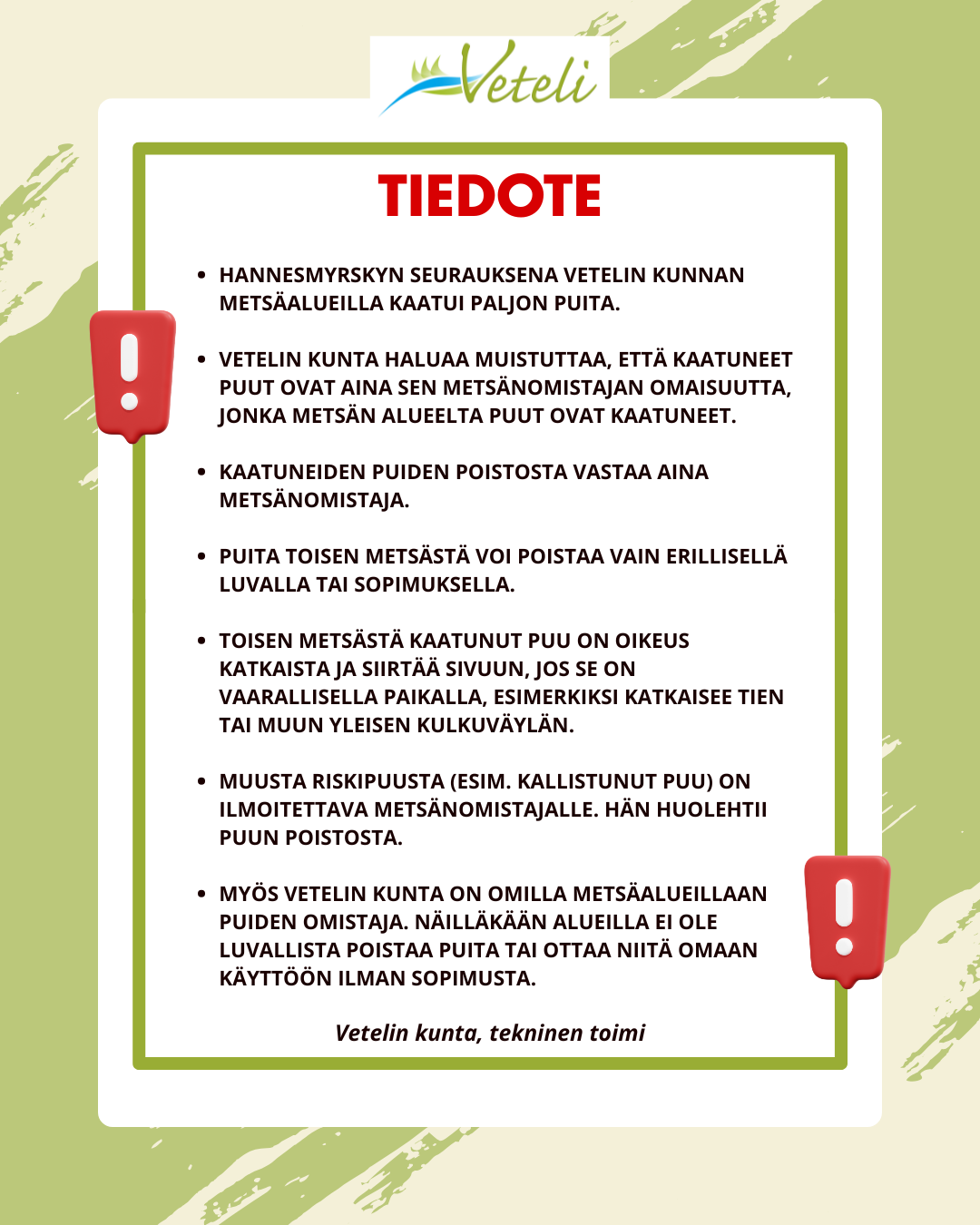 Veteli

TIEDOTE

• HANNESMYRSKYN SEURAUKSENA VETELIN KUNNAN METSÄALUEILLA KAATUI PALJON PUITA.

• VETELIN KUNTA HALUAA MUISTUTTAA, ETTÄ KAATUNEET PUUT OVAT AINA SEN METSÄNOMISTAJAN OMAISUUTTA, JONKA METSÄN ALUEELTA PUUT OVAT KAATUNEET.

• KAATUNEIDEN PUIDEN POISTOSTA VASTAA AINA METSÄNOMISTAJA.

• PUITA TOISEN METSÄSTÄ VOI POISTAA VAIN ERILLISELLÄ LUVALLA TAI SOPIMUKSELLA.

• TOISEN METSÄSTÄ KAATUNUT PUU ON OIKEUS KATKAISTA JA SIIRTÄÄ SIVUUN, JOS SE ON VAARALLISELLA PAIKALLA, ESIMERKIKSI KATKAISEE TIEN TAI MUUN YLEISEN KULKUVÄYLÄN.

• MUUSTA RISKIPUUSTA (ESIM. KALLISTUNUT PUU) ON ILMOITETTAVA METSÄNOMISTAJALLE. HÄN HUOLEHTII PUUN POISTOSTA.

• MYÖS VETELIN KUNTA ON OMILLA METSÄALUEILLAAN PUIDEN OMISTAJA. NÄILLÄKÄÄN ALUEILLA EI OLE LUVALLISTA POISTAA PUITA TAI OTTAA NIITÄ OMAAN KÄYTTÖÖN ILMAN SOPIMUSTA.

Vetelin kunta, tekninen toimi